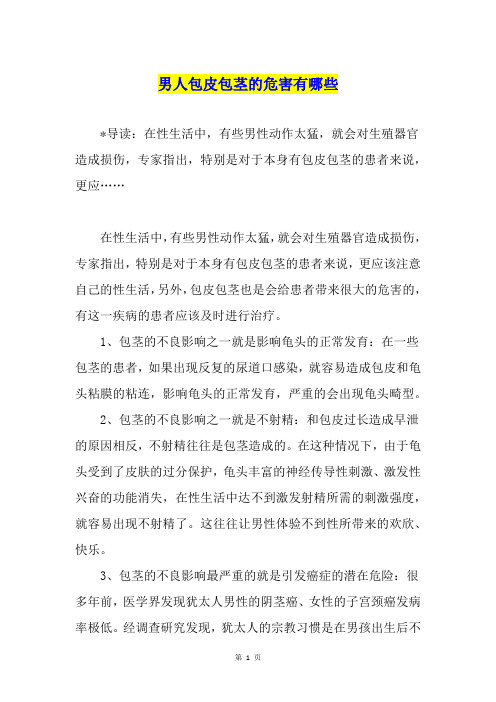 男人包皮包茎的危害有哪些

*导读：在性生活中，有些男性动作太猛，就会对生殖器官造成损伤，专家指出，特别是对于本身有包皮包茎的患者来说，更应……

在性生活中，有些男性动作太猛，就会对生殖器官造成损伤，专家指出，特别是对于本身有包皮包茎的患者来说，更应该注意自己的性生活，另外，包皮包茎也是会给患者带来很大的危害的，有这一疾病的患者应该及时进行治疗。

1、包茎的不良影响之一就是影响龟头的正常发育：在一些包茎的患者，如果出现反复的尿道口感染，就容易造成包皮和龟头粘膜的粘连，影响龟头的正常发育，严重的会出现龟头畸型。

2、包茎的不良影响之一就是不射精：和包皮过长造成早泄的原因相反，不射精往往是包茎造成的。在这种情况下，由于龟头受到了皮肤的过分保护，龟头丰富的神经传导性刺激、激发性兴奋的功能消失，在性生活中达不到激发射精所需的刺激强度，就容易出现不射精了。这往往让男性体验不到性所带来的欢欣、快乐。

3、包茎的不良影响最严重的就是引发癌症的潜在危险：很多年前，医学界发现犹太人男性的阴茎癌、女性的子宫颈癌发病率极低。经调查研究发现，犹太人的宗教习惯是在男孩出生后不

第 1 页